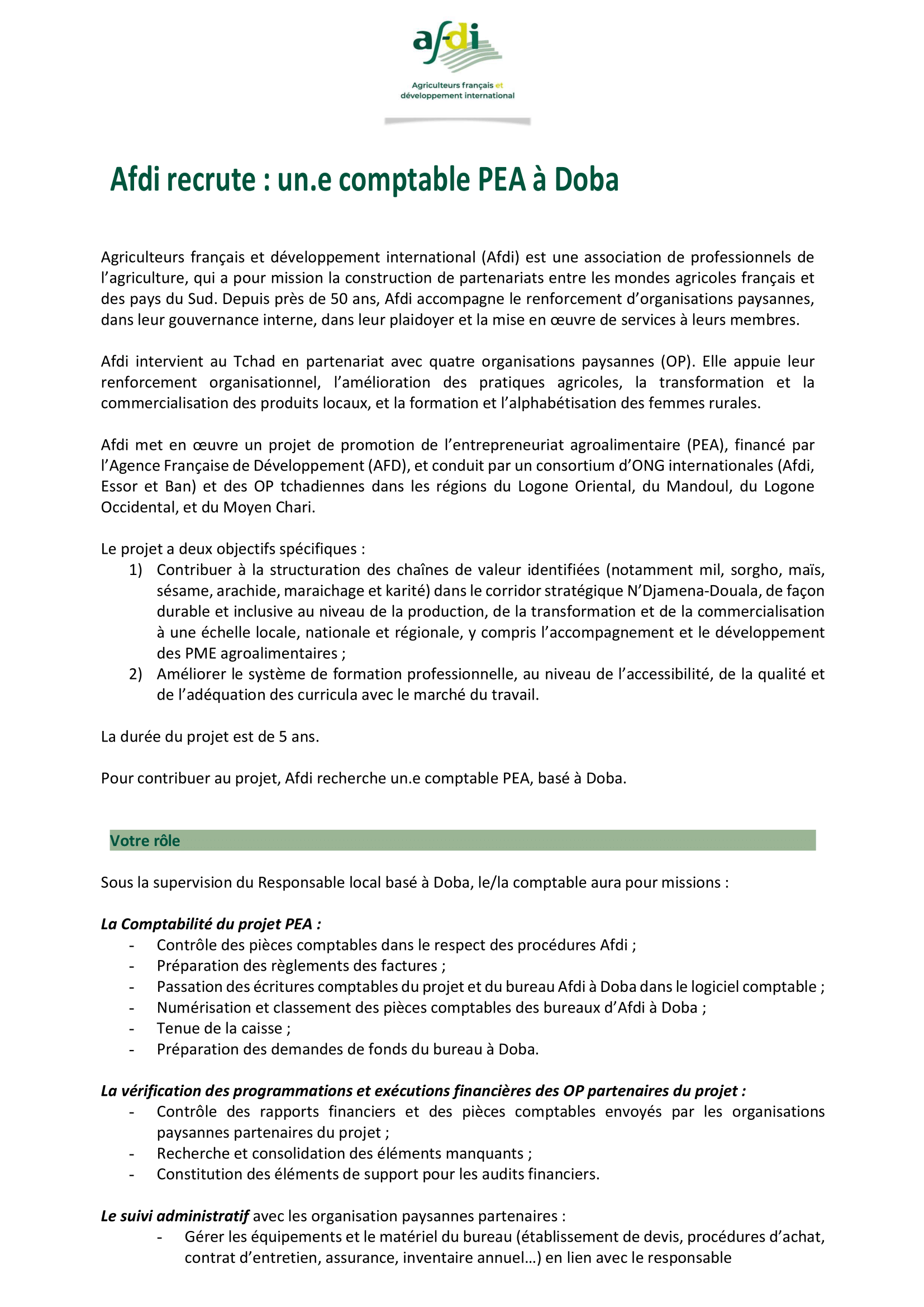 afdi

Agriculteurs français et développement international

Afdi recrute : un.e comptable PEA à Doba

Agriculteurs français et développement international (Afdi) est une association de professionnels de l'agriculture, qui a pour mission la construction de partenariats entre les mondes agricoles français et des pays du Sud. Depuis près de 50 ans, Afdi accompagne le renforcement d'organisations paysannes, dans leur gouvernance interne, dans leur plaidoyer et la mise en œuvre de services à leurs membres.

Afdi intervient au Tchad en partenariat avec quatre organisations paysannes (OP). Elle appuie leur renforcement organisationnel, l'amélioration des pratiques agricoles, la transformation et la commercialisation des produits locaux, et la formation et l'alphabétisation des femmes rurales.

Afdi met en œuvre un projet de promotion de l'entrepreneuriat agroalimentaire (PEA), financé par l'Agence Française de Développement (AFD), et conduit par un consortium d'ONG internationales (Afdi, Essor et Ban) et des OP tchadiennes dans les régions du Logone Oriental, du Mandoul, du Logone Occidental, et du Moyen Chari.

Le projet a deux objectifs spécifiques :
1) Contribuer à la structuration des chaînes de valeur identifiées (notamment mil, sorgho, maïs, sésame, arachide, maraichage et karité) dans le corridor stratégique N'Djamena-Douala, de façon durable et inclusive au niveau de la production, de la transformation et de la commercialisation à une échelle locale, nationale et régionale, y compris l'accompagnement et le développement des PME agroalimentaires ;
2) Améliorer le système de formation professionnelle, au niveau de l'accessibilité, de la qualité et de l'adéquation des curricula avec le marché du travail.

La durée du projet est de 5 ans.

Pour contribuer au projet, Afdi recherche un.e comptable PEA, basé à Doba.

Votre rôle

Sous la supervision du Responsable local basé à Doba, le/la comptable aura pour missions :

La Comptabilité du projet PEA :
- Contrôle des pièces comptables dans le respect des procédures Afdi ;
- Préparation des règlements des factures ;
- Passation des écritures comptables du projet et du bureau Afdi à Doba dans le logiciel comptable ;
- Numérisation et classement des pièces comptables des bureaux d'Afdi à Doba ;
- Tenue de la caisse ;
- Préparation des demandes de fonds du bureau à Doba.

La vérification des programmations et exécutions financières des OP partenaires du projet :
- Contrôle des rapports financiers et des pièces comptables envoyés par les organisations paysannes partenaires du projet ;
- Recherche et consolidation des éléments manquants ;
- Constitution des éléments de support pour les audits financiers.

Le suivi administratif avec les organisation paysannes partenaires :
- Gérer les équipements et le matériel du bureau (établissement de devis, procédures d'achat, contrat d'entretien, assurance, inventaire annuel…) en lien avec le responsable